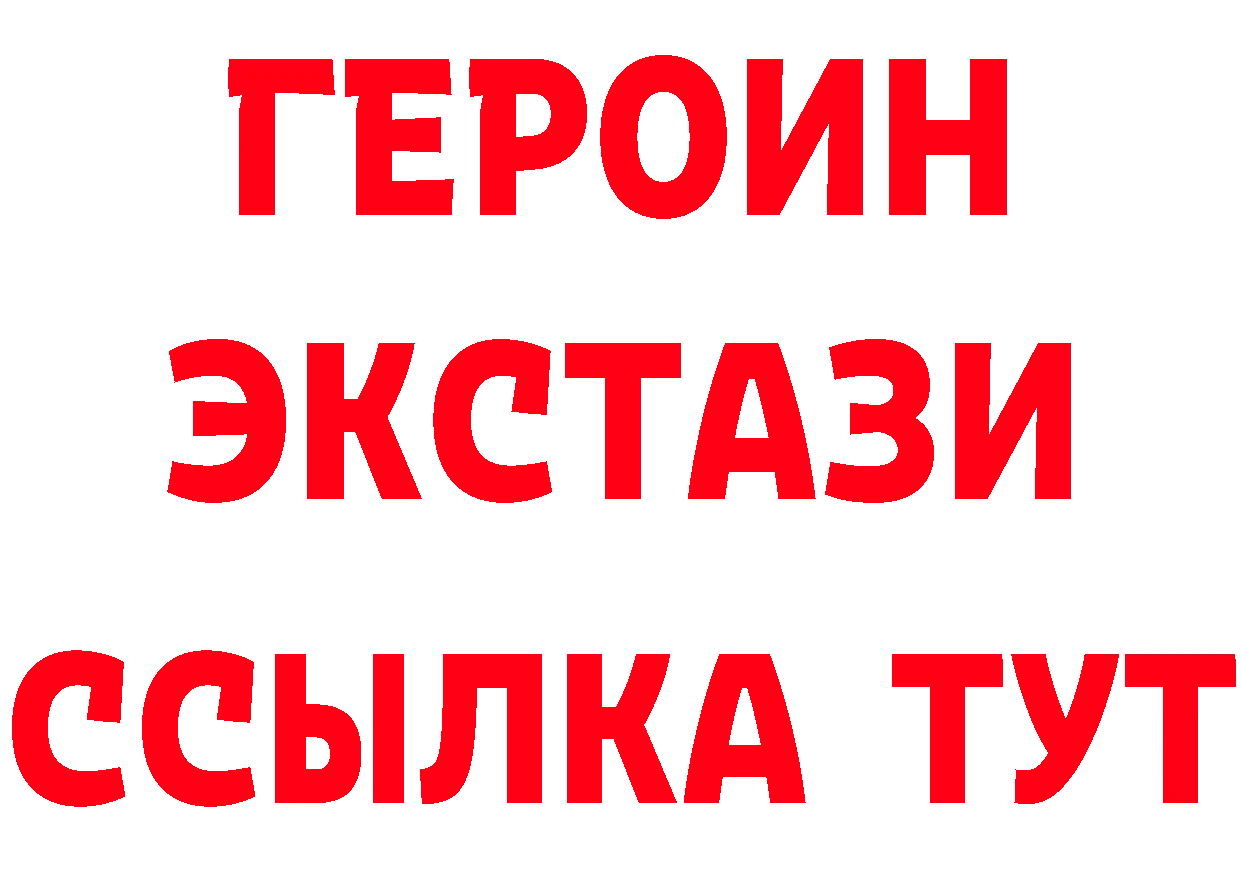 ГЕРОИН ЭКСТАЗИ ССЫЛКА ТУТ